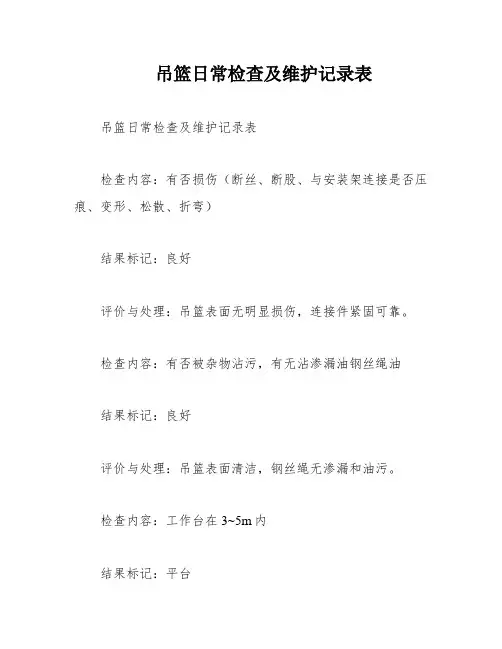 吊篮日常检查及维护记录表

吊篮日常检查及维护记录表

检查内容：有否损伤（断丝、断股、与安装架连接是否压痕、变形、松散、折弯）

结果标记：良好

评价与处理：吊篮表面无明显损伤，连接件紧固可靠。

检查内容：有否被杂物沾污，有无沾渗漏油钢丝绳油

结果标记：良好

评价与处理：吊篮表面清洁，钢丝绳无渗漏和油污。

检查内容：工作台在 3~5m 内

结果标记：平台